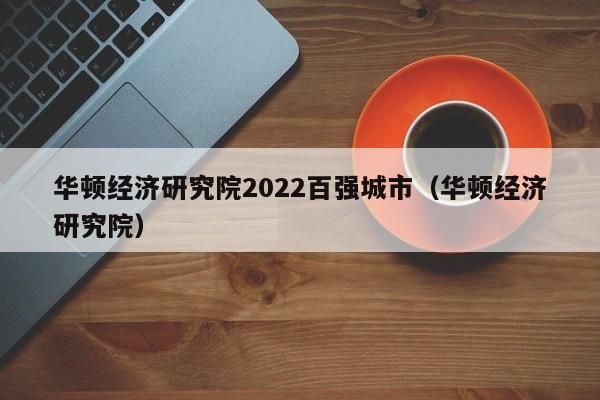 华顿经济研究院2022百强城市（华顿经济研究院）